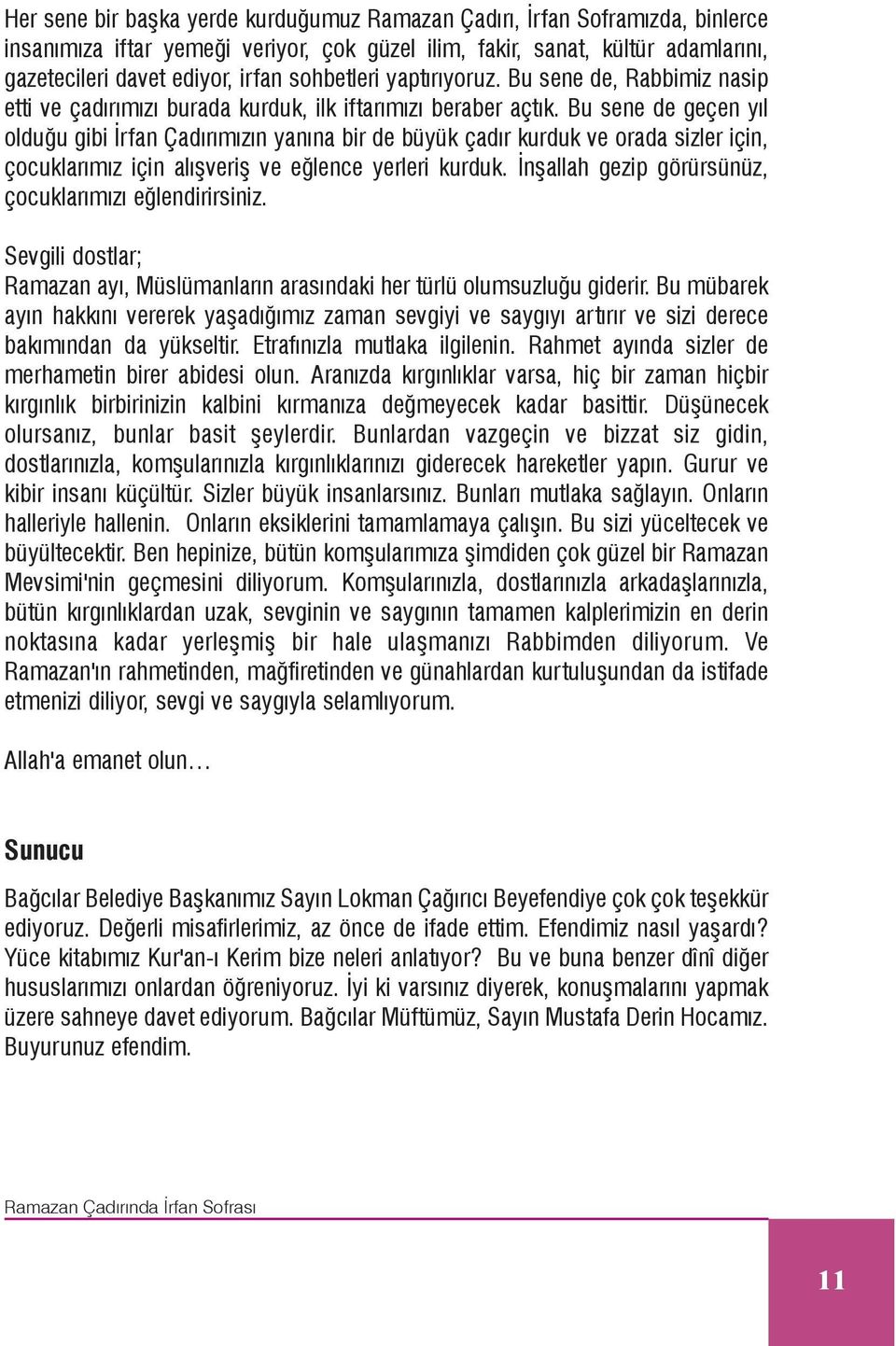 Her sene bir başka yerde kurduğumuz Ramazan Çadırı, İrfan Soframızda, binlerce insanımıza iftar yemeği veriyor, çok güzel ilim, fakir, sanat, kültür adamlarını, gazetecileri davet ediyor, irfan sohbetleri yaptırıyoruz. Bu sene de, Rabbimiz nasip etti ve çadırımızı burada kurduk, ilk iftarımızı beraber açtık. Bu sene de geçen yıl olduğu gibi İrfan Çadırımızın yanına bir de büyük çadır kurduk ve orada sizler için, çocuklarımız için alışveriş ve eğlence yerleri kurduk. İnşallah gezip görürsünüz, çocuklarımızı eğlendirirsiniz.

Sevgili dostlar;
Ramazan ayı, Müslümanların arasındaki her türlü olumsuzluğu giderir. Bu mübarek ayın hakkını vererek yaşadığımız zaman sevgiyi ve saygıyı artırır ve sizi derece bakımından da yükseltir. Etrafınızla mutlaka ilgilenin. Rahmet ayında sizler de merhametin birer abidesi olun. Aranızda kırgınlıklar varsa, hiç bir zaman hiçbir kırgınlık birbirinizin kalbini kırmanıza değmeyecek kadar basittir. Düşünecek olursanız, bunlar basit şeylerdir. Bunlardan vazgeçin ve bizzat siz gidin, dostlarınızla, komşularınızla kırgınlıklarınızı giderecek hareketler yapın. Gurur ve kibir insanı küçültür. Sizler büyük insanlarsınız. Bunları mutlaka sağlayın. Onların halleriyle hallenin. Onların eksiklerini tamamlamaya çalışın. Bu sizi yüceltecek ve büyültecektir. Ben hepinize, bütün komşularımıza şimdiden çok güzel bir Ramazan Mevsimi'nin geçmesini diliyorum. Komşularınızla, dostlarınızla arkadaşlarınızla, bütün kırgınlıklardan uzak, sevginin ve saygının tamamen kalplerimizin en derin noktasına kadar yerleşmiş bir hale ulaşmanızı Rabbimden diliyorum. Ve Ramazan'ın rahmetinden, mağfiretinden ve günahlardan kurtuluşundan da istifade etmenizi diliyor, sevgi ve saygıyla selamlıyorum.

Allah'a emanet olun…

Sunucu

Bağcılar Belediye Başkanımız Sayın Lokman Çağırıcı Beyefendiye çok çok teşekkür ediyoruz. Değerli misafirlerimiz, az önce de ifade ettim. Efendimiz nasıl yaşardı? Yüce kitabımız Kur'an-ı Kerim bize neleri anlatıyor? Bu ve buna benzer dînî diğer hususlarımızı onlardan öğreniyoruz. İyi ki varsınız diyerek, konuşmalarını yapmak üzere sahneye davet ediyorum. Bağcılar Müftümüz, Sayın Mustafa Derin Hocamız. Buyurunuz efendim.

Ramazan Çadırında İrfan Sofrası

11